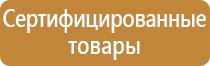 Сертифицированные товары